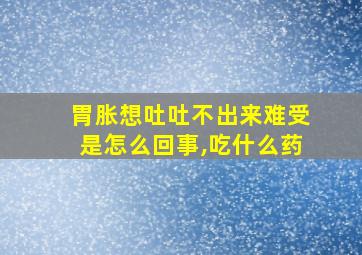 胃胀想吐吐不出来难受是怎么回事,吃什么药